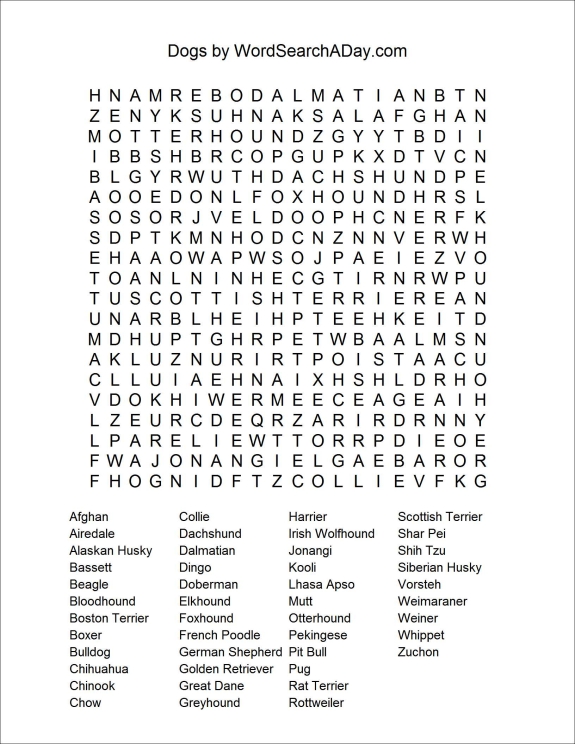 Dogs by WordSearchADay.com

H N A M R E B O D A L M A T I A N B T N
Z E N Y K S U H N A K S A L A F G H A N
M O T T E R H O U N D Z G Y Y T B D I I
I B B S H B R C O P G U P K X D T V C N
B L G Y R W U T H D A C H S H U N D P E
A O O E D O N L F O X H O U N D H R S L
S O S O R J V E L D O O P H C N E R F K
S D P T K M N H O D C N Z N N V E R W H
E H A A O W A P W S O J P A E I E Z V O
T O A N L N I N H E C G T I R N R W P U
T U S C O T T I S H T E R R I E R E A N
U N A R B L H E I H P T E E H K E I T D
M D H U P T G H R P E T W B A A L M S N
A K L U Z N U R I R T P O I S T A A C U
C L L U I A E H N A I X H S H L D R H O
V D O K H I W E R M E E C E A G E A I H
L Z E U R C D E Q R Z A R I R D R N N Y
L P A R E L I E W T T O R R P D I E O E
F W A J O N A N G I E L G A E B A R O R
F H O G N I D F T Z C O L L I E V F K G

Afghan
Airedale
Alaskan Husky
Bassett
Beagle
Bloodhound
Boston Terrier
Boxer
Bulldog
Chihuahua
Chinook
Chow

Collie
Dachshund
Dalmatian
Dingo
Doberman
Elkhound
Foxhound
French Poodle
German Shepherd
Golden Retriever
Great Dane
Greyhound

Harrier
Irish Wolfhound
Jonangi
Kooli
Lhasa Apso
Mutt
Otterhound
Pekingese
Pit Bull
Pug
Rat Terrier
Rottweiler

Scottish Terrier
Shar Pei
Shih Tzu
Siberian Husky
Vorsteh
Weimaraner
Weiner
Whippet
Zuchon